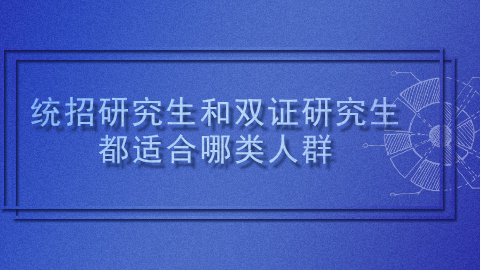 统招研究生和双证研究生
都适合哪类人群